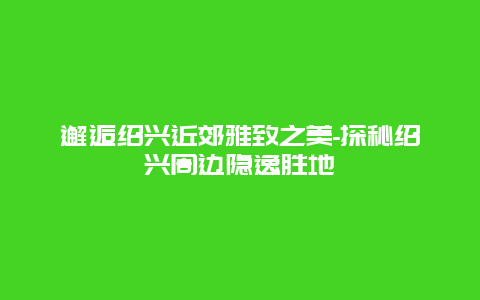 邂逅绍兴近郊雅致之美-探秘绍兴周边隐逸胜地